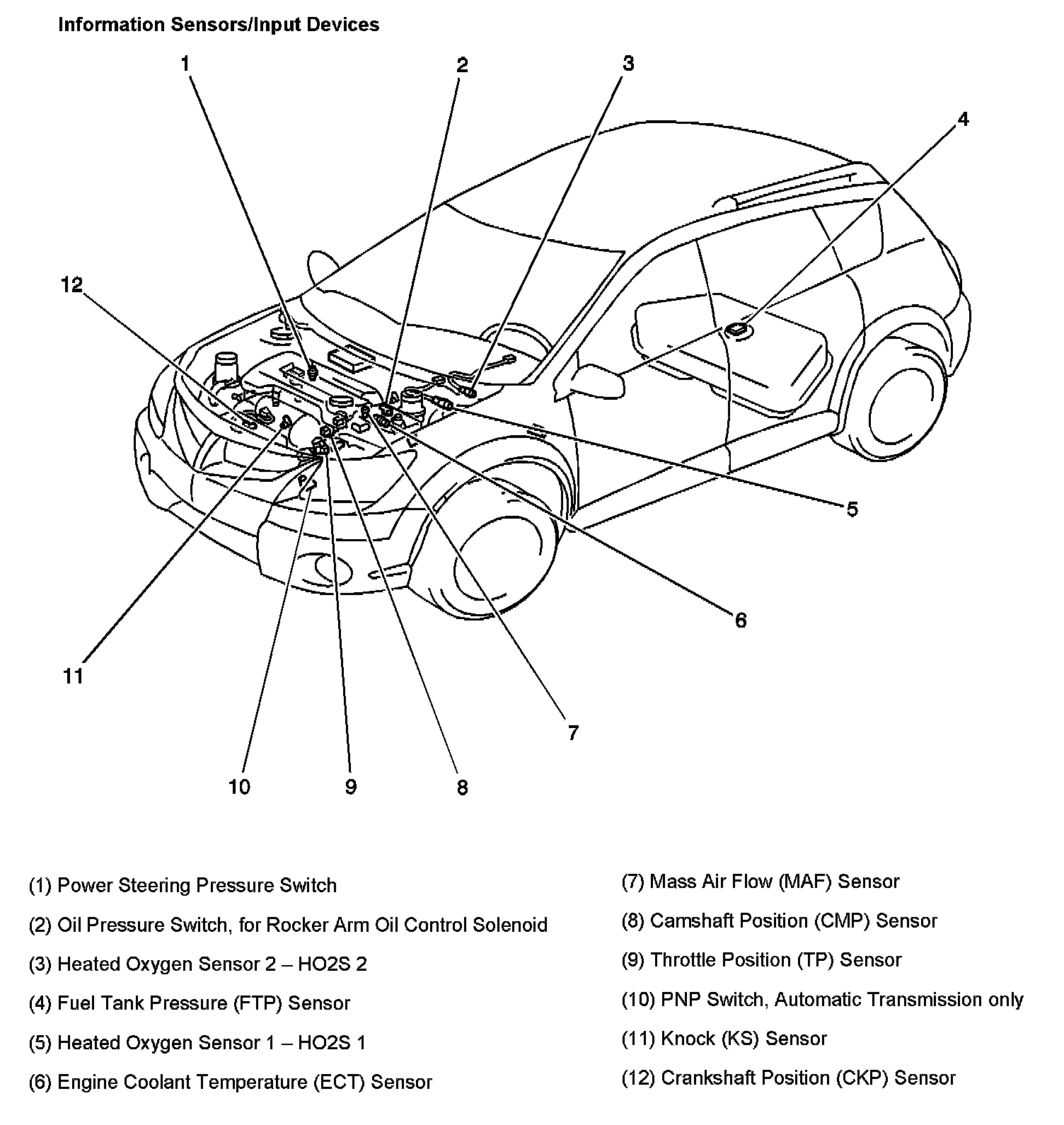 Information Sensors/Input Devices

1
2
3
4
12
5
6
11
7
10
9
8

(1) Power Steering Pressure Switch

(2) Oil Pressure Switch, for Rocker Arm Oil Control Solenoid

(3) Heated Oxygen Sensor 2 – HO2S 2

(4) Fuel Tank Pressure (FTP) Sensor

(5) Heated Oxygen Sensor 1 – HO2S 1

(6) Engine Coolant Temperature (ECT) Sensor

(7) Mass Air Flow (MAF) Sensor

(8) Camshaft Position (CMP) Sensor

(9) Throttle Position (TP) Sensor

(10) PNP Switch, Automatic Transmission only

(11) Knock (KS) Sensor

(12) Crankshaft Position (CKP) Sensor